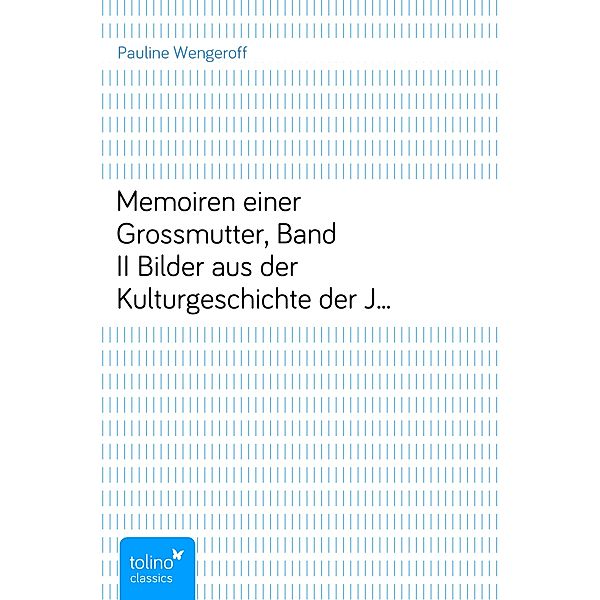 Pauline Wengeroff

Memoiren einer Grossmutter, Band II Bilder aus der Kulturgeschichte der J…

tolino
classics